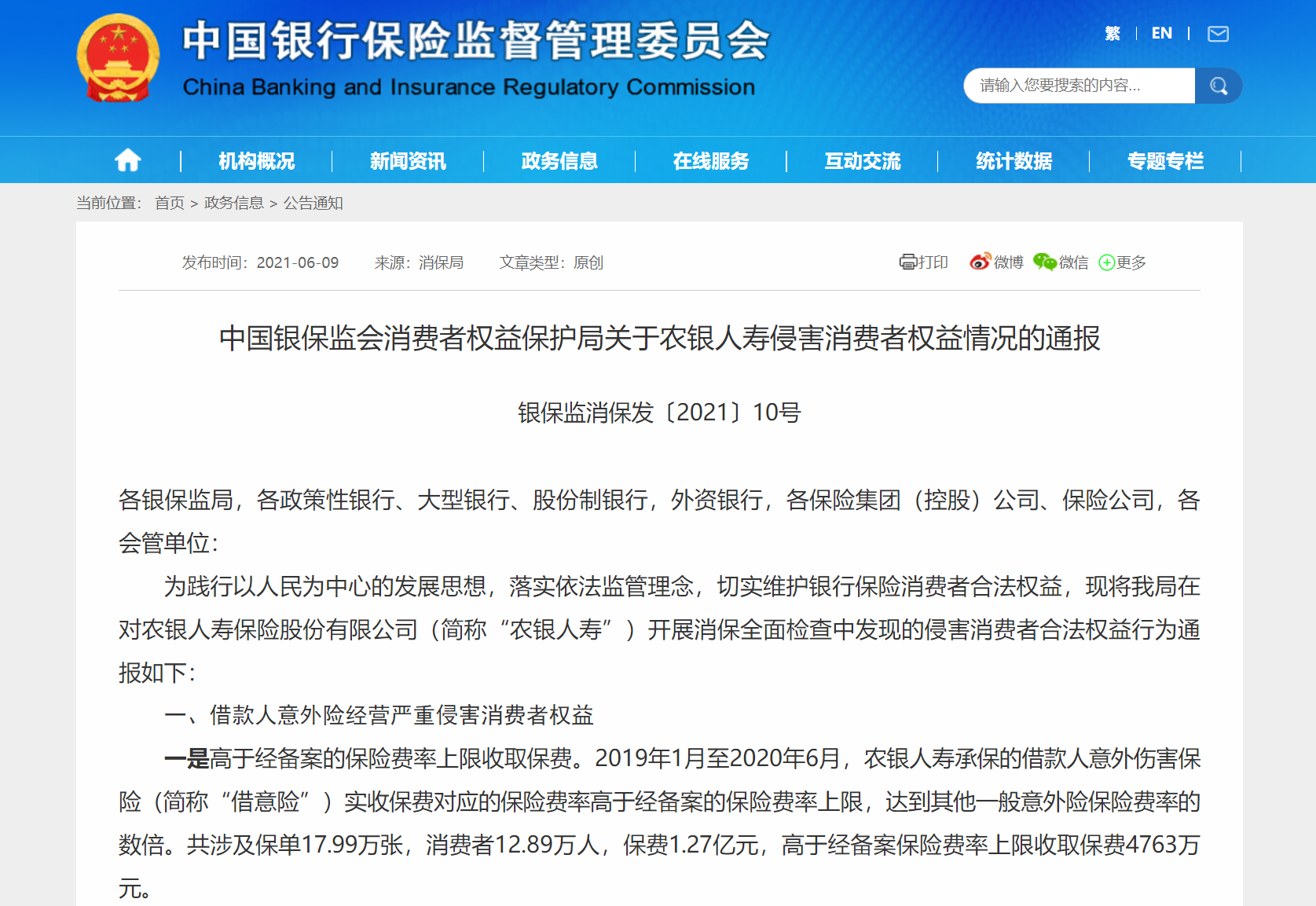 中国银行保险监督管理委员会
China Banking and Insurance Regulatory Commission

繁 | EN |

请输入您要搜索的内容...

机构概况 | 新闻资讯 | 政务信息 | 在线服务 | 互动交流 | 统计数据 | 专题专栏

当前位置: 首页 > 政务信息 > 公告通知

发布时间: 2021-06-09 来源: 消保局 文章类型: 原创

打印 微博 微信 更多

中国银保监会消费者权益保护局关于农银人寿侵害消费者权益情况的通报

银保监消保发〔2021〕10号

各银保监局，各政策性银行、大型银行、股份制银行，外资银行，各保险集团（控股）公司、保险公司，各会管单位：

为践行以人民为中心的发展思想，落实依法监管理念，切实维护银行保险消费者合法权益，现将我局在对农银人寿保险股份有限公司（简称“农银人寿”）开展消保全面检查中发现的侵害消费者合法权益行为通报如下：

一、借款人意外险经营严重侵害消费者权益

一是高于经备案的保险费率上限收取保费。2019年1月至2020年6月，农银人寿承保的借款人意外伤害保险（简称“借意险”）实收保费对应的保险费率高于经备案的保险费率上限，达到其他一般意外险保险费率的数倍。共涉及保单17.99万张，消费者12.89万人，保费1.27亿元，高于经备案保险费率上限收取保费4763万元。